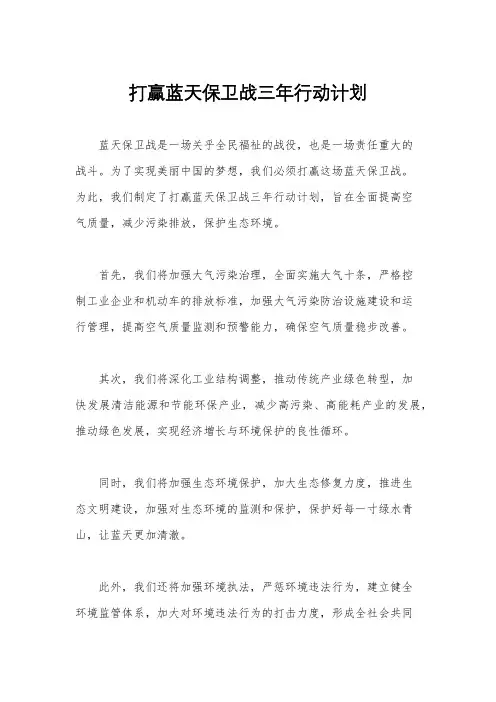 打赢蓝天保卫战三年行动计划

蓝天保卫战是一场关乎全民福祉的战役，也是一场责任重大的战斗。为了实现美丽中国的梦想，我们必须打赢这场蓝天保卫战。为此，我们制定了打赢蓝天保卫战三年行动计划，旨在全面提高空气质量，减少污染排放，保护生态环境。

首先，我们将加强大气污染治理，全面实施大气十条，严格控制工业企业和机动车的排放标准，加强大气污染防治设施建设和运行管理，提高空气质量监测和预警能力，确保空气质量稳步改善。

其次，我们将深化工业结构调整，推动传统产业绿色转型，加快发展清洁能源和节能环保产业，减少高污染、高能耗产业的发展，推动绿色发展，实现经济增长与环境保护的良性循环。

同时，我们将加强生态环境保护，加大生态修复力度，推进生态文明建设，加强对生态环境的监测和保护，保护好每一寸绿水青山，让蓝天更加清澈。

此外，我们还将加强环境执法，严惩环境违法行为，建立健全环境监管体系，加大对环境违法行为的打击力度，形成全社会共同